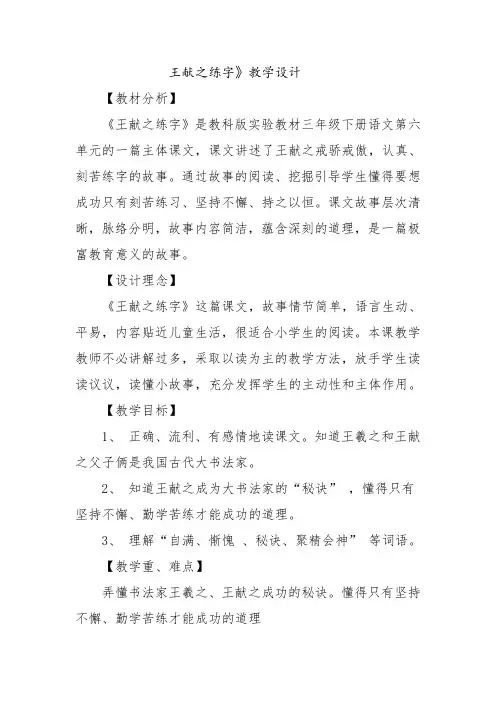 王献之练字》教学设计

【教材分析】

《王献之练字》是教科版实验教材三年级下册语文第六单元的一篇主体课文，课文讲述了王献之戒骄戒傲，认真、刻苦练字的故事。通过故事的阅读、挖掘引导学生懂得要想成功只有刻苦练习、坚持不懈、持之以恒。课文故事层次清晰，脉络分明，故事内容简洁，蕴含深刻的道理，是一篇极富教育意义的故事。

【设计理念】

《王献之练字》这篇课文，故事情节简单，语言生动、平易，内容贴近儿童生活，很适合小学生的阅读。本课教学教师不必讲解过多，采取以读为主的教学方法，放手学生读读议议，读懂小故事，充分发挥学生的主动性和主体作用。

【教学目标】

1、 正确、流利、有感情地读课文。知道王羲之和王献之父子俩是我国古代大书法家。

2、 知道王献之成为大书法家的“秘诀” ，懂得只有坚持不懈、勤学苦练才能成功的道理。

3、 理解“自满、惭愧 、秘诀、聚精会神” 等词语。

【教学重、难点】

弄懂书法家王羲之、王献之成功的秘诀。懂得只有坚持不懈、勤学苦练才能成功的道理